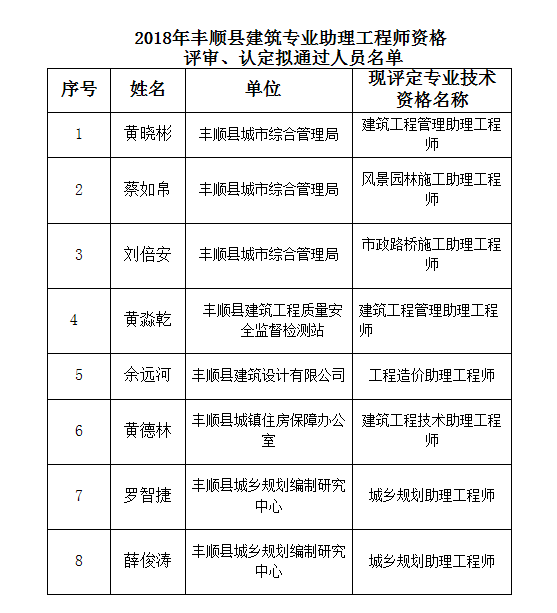 2018年丰顺县建筑专业助理工程师资格评审、认定拟通过人员名单

| 序号 | 姓名 | 单位 | 现评定专业技术资格名称 |
|---|---|---|---|
| 1 | 黄晓彬 | 丰顺县城市综合管理局 | 建筑工程管理助理工程师 |
| 2 | 蔡如帛 | 丰顺县城市综合管理局 | 风景园林施工助理工程师 |
| 3 | 刘倍安 | 丰顺县城市综合管理局 | 市政路桥施工助理工程师 |
| 4 | 黄淼乾 | 丰顺县建筑工程质量安全监督检测站 | 建筑工程管理助理工程师 |
| 5 | 余远河 | 丰顺县建筑设计有限公司 | 工程造价助理工程师 |
| 6 | 黄德林 | 丰顺县城镇住房保障办公室 | 建筑工程技术助理工程师 |
| 7 | 罗智捷 | 丰顺县城乡规划编制研究中心 | 城乡规划助理工程师 |
| 8 | 薛俊涛 | 丰顺县城乡规划编制研究中心 | 城乡规划助理工程师 |